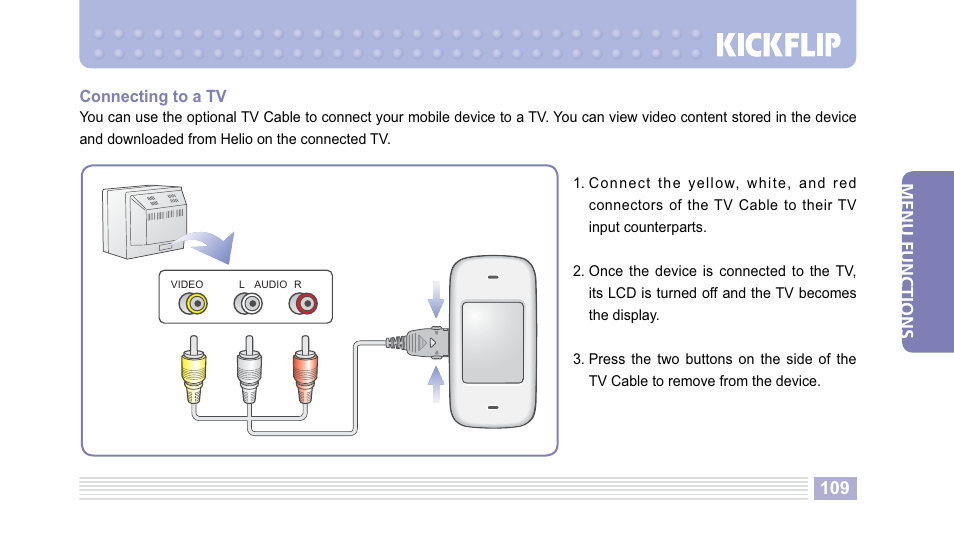 KICKFLIP

Connecting to a TV

You can use the optional TV Cable to connect your mobile device to a TV. You can view video content stored in the device and downloaded from Helio on the connected TV.

VIDEO L AUDIO R

1. Connect the yellow, white, and red connectors of the TV Cable to their TV input counterparts.

2. Once the device is connected to the TV, its LCD is turned off and the TV becomes the display.

3. Press the two buttons on the side of the TV Cable to remove from the device.

MENU FUNCTIONS

109